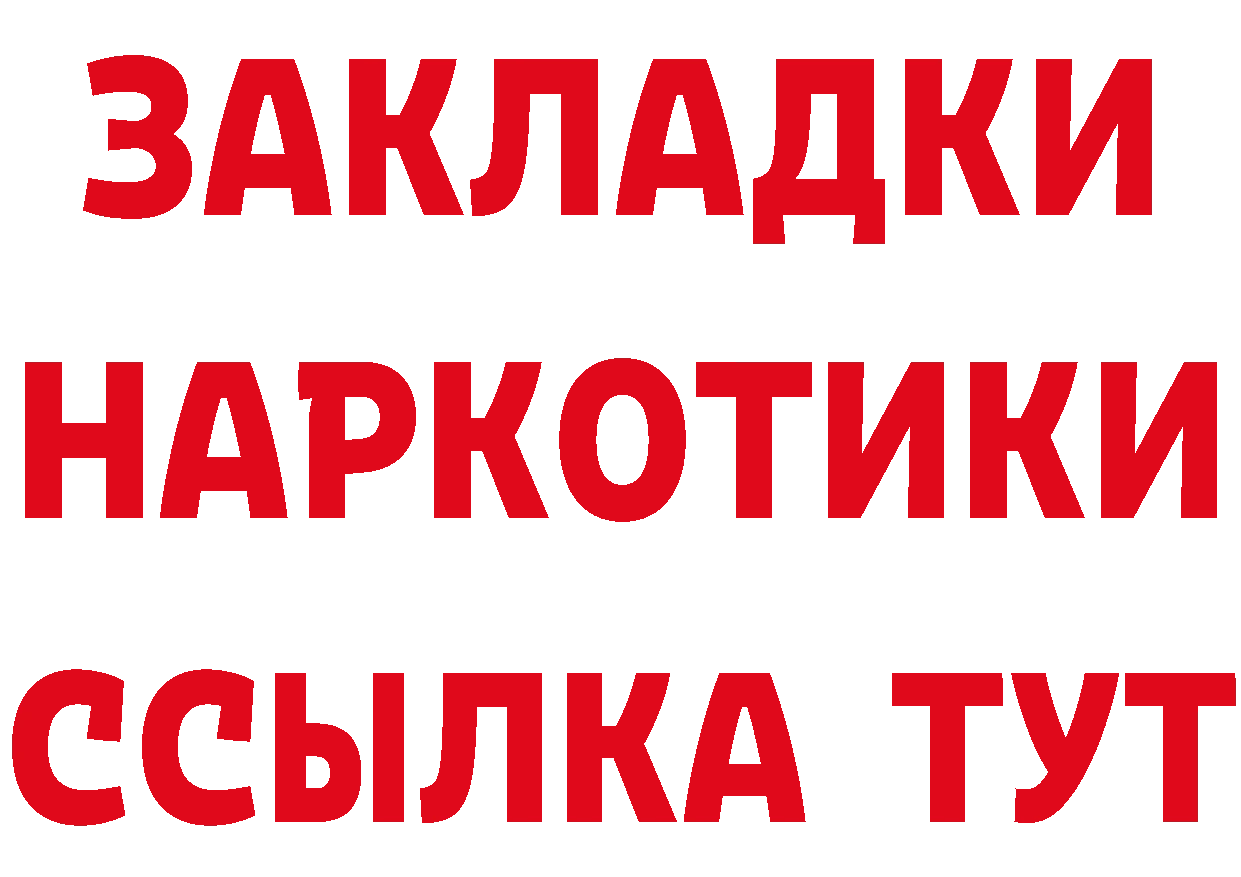 ЗАКЛАДКИ
НАРКОТИКИ
ССЫЛКА ТУТ